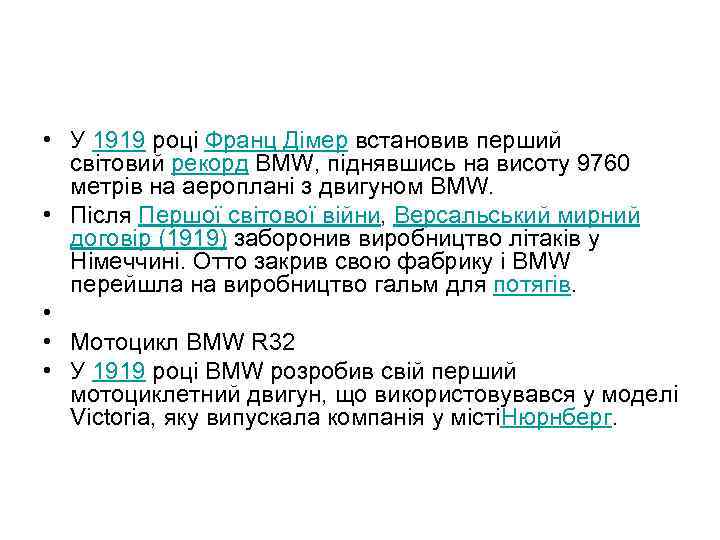 • У 1919 році Франц Дімер встановив перший світовий рекорд BMW, піднявшись на висоту 9760 метрів на аероплані з двигуном BMW.

• Після Першої світової війни, Версальський мирний договір (1919) заборонив виробництво літаків у Німеччині. Отто закрив свою фабрику і BMW перейшла на виробництво гальм для потягів.

•

• Мотоцикл BMW R32

• У 1919 році BMW розробив свій перший мотоциклетний двигун, що використовувався у моделі Victoria, яку випускала компанія у містіНюрнберг.